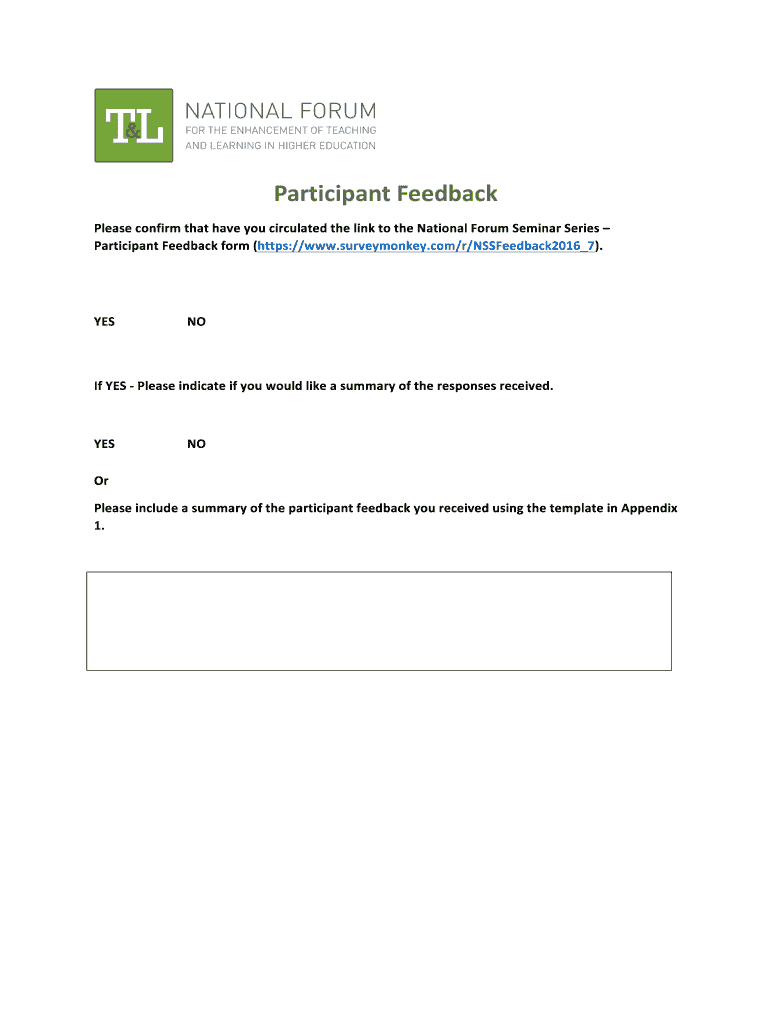 T&L NATIONAL FORUM
FOR THE ENHANCEMENT OF TEACHING AND LEARNING IN HIGHER EDUCATION

Participant Feedback

Please confirm that have you circulated the link to the National Forum Seminar Series – Participant Feedback form (https://www.surveymonkey.com/r/NSSFeedback2016_7).

YES NO

If YES - Please indicate if you would like a summary of the responses received.

YES NO

Or

Please include a summary of the participant feedback you received using the template in Appendix 1.